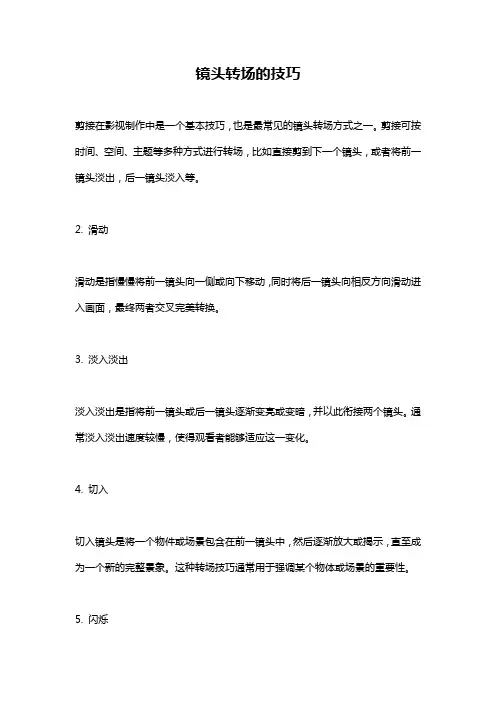 镜头转场的技巧

剪接在影视制作中是一个基本技巧，也是最常见的镜头转场方式之一。剪接可按时间、空间、主题等多种方式进行转场，比如直接剪到下一个镜头，或者将前一镜头淡出，后一镜头淡入等。

2. 滑动

滑动是指慢慢将前一镜头向一侧或向下移动，同时将后一镜头向相反方向滑动进入画面，最终两者交叉完美转换。

3. 淡入淡出

淡入淡出是指将前一镜头或后一镜头逐渐变亮或变暗，并以此衔接两个镜头。通常淡入淡出速度较慢，使得观看者能够适应这一变化。

4. 切入

切入镜头是将一个物件或场景包含在前一镜头中，然后逐渐放大或揭示，直至成为一个新的完整景象。这种转场技巧通常用于强调某个物体或场景的重要性。

5. 闪烁